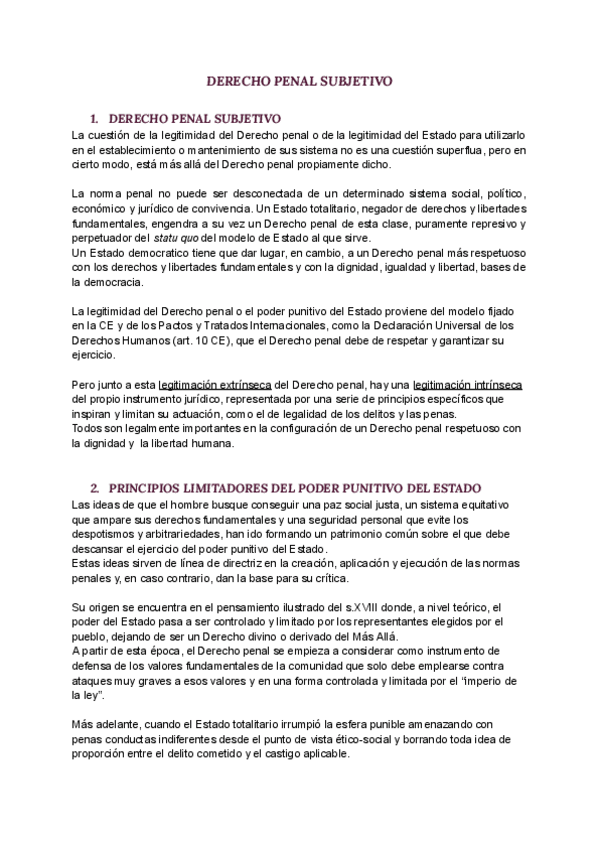 DERECHO PENAL SUBJETIVO

1. DERECHO PENAL SUBJETIVO

La cuestión de la legitimidad del Derecho penal o de la legitimidad del Estado para utilizarlo en el establecimiento o mantenimiento de sus sistema no es una cuestión superflua, pero en cierto modo, está más allá del Derecho penal propiamente dicho.

La norma penal no puede ser desconectada de un determinado sistema social, político, económico y jurídico de convivencia. Un Estado totalitario, negador de derechos y libertades fundamentales, engendra a su vez un Derecho penal de esta clase, puramente represivo y perpetuador del statu quo del modelo de Estado al que sirve.
Un Estado democratico tiene que dar lugar, en cambio, a un Derecho penal más respetuoso con los derechos y libertades fundamentales y con la dignidad, igualdad y libertad, bases de la democracia.

La legitimidad del Derecho penal o el poder punitivo del Estado proviene del modelo fijado en la CE y de los Pactos y Tratados Internacionales, como la Declaración Universal de los Derechos Humanos (art. 10 CE), que el Derecho penal debe de respetar y garantizar su ejercicio.

Pero junto a esta legitimación extrínseca del Derecho penal, hay una legitimación intrínseca del propio instrumento jurídico, representada por una serie de principios específicos que inspiran y limitan su actuación, como el de legalidad de los delitos y las penas.
Todos son legalmente importantes en la configuración de un Derecho penal respetuoso con la dignidad y la libertad humana.

2. PRINCIPIOS LIMITADORES DEL PODER PUNITIVO DEL ESTADO

Las ideas de que el hombre busque conseguir una paz social justa, un sistema equitativo que ampare sus derechos fundamentales y una seguridad personal que evite los despotismos y arbitrariedades, han ido formando un patrimonio común sobre el que debe descansar el ejercicio del poder punitivo del Estado.
Estas ideas sirven de línea de directriz en la creación, aplicación y ejecución de las normas penales y, en caso contrario, dan la base para su crítica.

Su origen se encuentra en el pensamiento ilustrado del s.XVIII donde, a nivel teórico, el poder del Estado pasa a ser controlado y limitado por los representantes elegidos por el pueblo, dejando de ser un Derecho divino o derivado del Más Allá.
A partir de esta época, el Derecho penal se empieza a considerar como instrumento de defensa de los valores fundamentales de la comunidad que solo debe emplearse contra ataques muy graves a esos valores y en una forma controlada y limitada por el "imperio de la ley".

Más adelante, cuando el Estado totalitario irrumpió la esfera punible amenazando con penas conductas indiferentes desde el punto de vista ético-social y borrando toda idea de proporción entre el delito cometido y el castigo aplicable.